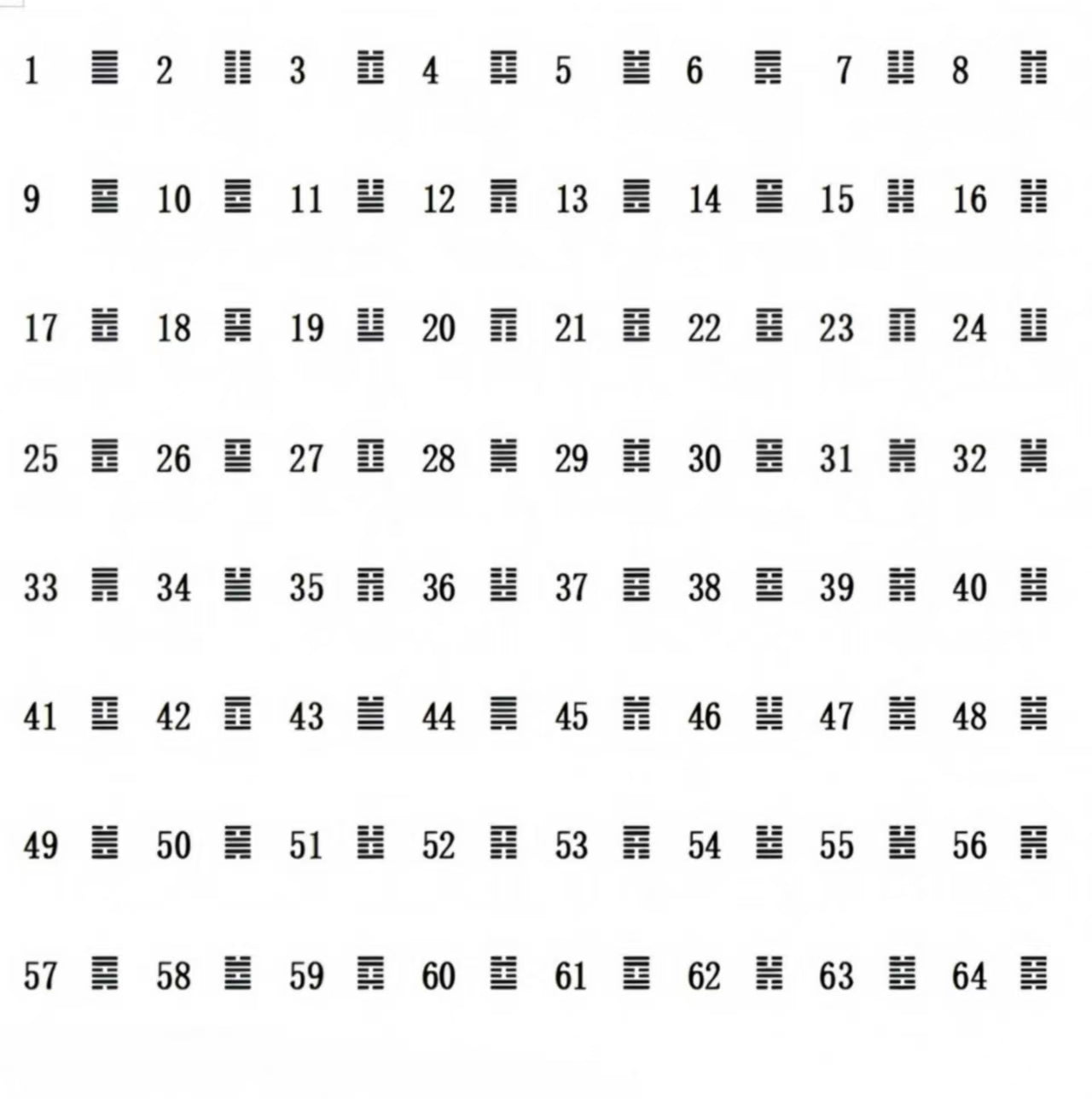 1 ䷀ 2 ䷁ 3 ䷂ 4 ䷃ 5 ䷄ 6 ䷅ 7 ䷆ 8 ䷇

9 ䷈ 10 ䷉ 11 ䷊ 12 ䷋ 13 ䷌ 14 ䷍ 15 ䷎ 16 ䷏

17 ䷐ 18 ䷑ 19 ䷒ 20 ䷓ 21 ䷔ 22 ䷕ 23 ䷖ 24 ䷗

25 ䷘ 26 ䷙ 27 ䷚ 28 ䷛ 29 ䷜ 30 ䷝ 31 ䷞ 32 ䷟

33 ䷠ 34 ䷡ 35 ䷢ 36 ䷣ 37 ䷤ 38 ䷥ 39 ䷦ 40 ䷧

41 ䷨ 42 ䷩ 43 ䷪ 44 ䷫ 45 ䷬ 46 ䷭ 47 ䷮ 48 ䷯

49 ䷰ 50 ䷱ 51 ䷲ 52 ䷳ 53 ䷴ 54 ䷵ 55 ䷶ 56 ䷷

57 ䷸ 58 ䷹ 59 ䷺ 60 ䷻ 61 ䷼ 62 ䷽ 63 ䷾ 64 ䷿